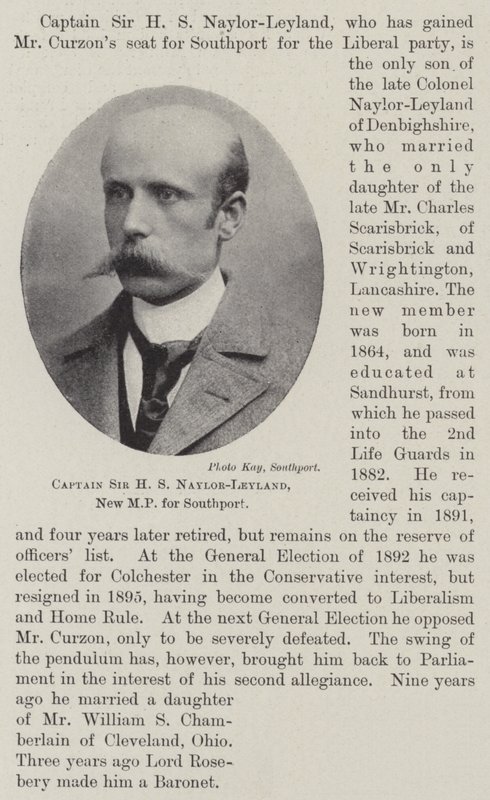 Captain Sir H. S. Naylor-Leyland, who has gained Mr. Curzon's seat for Southport for the Liberal party, is the only son of the late Colonel Naylor-Leyland of Denbighshire, who married the only daughter of the late Mr. Charles Scarisbrick, of Scarisbrick and Wrightington, Lancashire. The new member was born in 1864, and was educated at Sandhurst, from which he passed into the 2nd Life Guards in 1882. He received his captaincy in 1891, and four years later retired, but remains on the reserve of officers' list. At the General Election of 1892 he was elected for Colchester in the Conservative interest, but resigned in 1895, having become converted to Liberalism and Home Rule. At the next General Election he opposed Mr. Curzon, only to be severely defeated. The swing of the pendulum has, however, brought him back to Parliament in the interest of his second allegiance. Nine years ago he married a daughter of Mr. William S. Chamberlain of Cleveland, Ohio. Three years ago Lord Rosebery made him a Baronet.

Photo Kay, Southport.

Captain Sir H. S. Naylor-Leyland,
New M.P. for Southport.